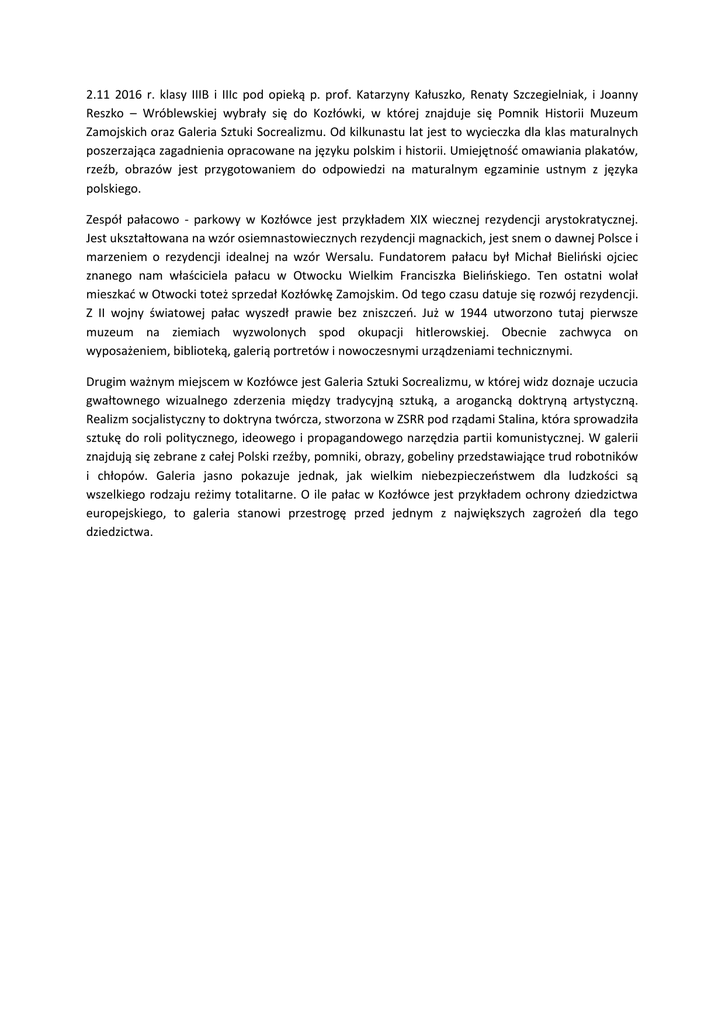 2.11 2016 r. klasy IIIB i IIIc pod opieką p. prof. Katarzyny Kałuszko, Renaty Szczegielniak, i Joanny Reszko – Wróblewskiej wybrały się do Kozłówki, w której znajduje się Pomnik Historii Muzeum Zamojskich oraz Galeria Sztuki Socrealizmu. Od kilkunastu lat jest to wycieczka dla klas maturalnych poszerzająca zagadnienia opracowane na języku polskim i historii. Umiejętność omawiania plakatów, rzeźb, obrazów jest przygotowaniem do odpowiedzi na maturalnym egzaminie ustnym z języka polskiego.

Zespół pałacowo - parkowy w Kozłówce jest przykładem XIX wiecznej rezydencji arystokratycznej. Jest ukształtowana na wzór osiemnastowiecznych rezydencji magnackich, jest snem o dawnej Polsce i marzeniem o rezydencji idealnej na wzór Wersalu. Fundatorem pałacu był Michał Bieliński ojciec znanego nam właściciela pałacu w Otwocku Wielkim Franciszka Bielińskiego. Ten ostatni wolał mieszkać w Otwocki toteż sprzedał Kozłówkę Zamojskim. Od tego czasu datuje się rozwój rezydencji. Z II wojny światowej pałac wyszedł prawie bez zniszczeń. Już w 1944 utworzono tutaj pierwsze muzeum na ziemiach wyzwolonych spod okupacji hitlerowskiej. Obecnie zachwyca on wyposażeniem, biblioteką, galerią portretów i nowoczesnymi urządzeniami technicznymi.

Drugim ważnym miejscem w Kozłówce jest Galeria Sztuki Socrealizmu, w której widz doznaje uczucia gwałtownego wizualnego zderzenia między tradycyjną sztuką, a arogancką doktryną artystyczną. Realizm socjalistyczny to doktryna twórcza, stworzona w ZSRR pod rządami Stalina, która sprowadziła sztukę do roli politycznego, ideowego i propagandowego narzędzia partii komunistycznej. W galerii znajdują się zebrane z całej Polski rzeźby, pomniki, obrazy, gobeliny przedstawiające trud robotników i chłopów. Galeria jasno pokazuje jednak, jak wielkim niebezpieczeństwem dla ludzkości są wszelkiego rodzaju reżimy totalitarne. O ile pałac w Kozłówce jest przykładem ochrony dziedzictwa europejskiego, to galeria stanowi przestrogę przed jednym z największych zagrożeń dla tego dziedzictwa.